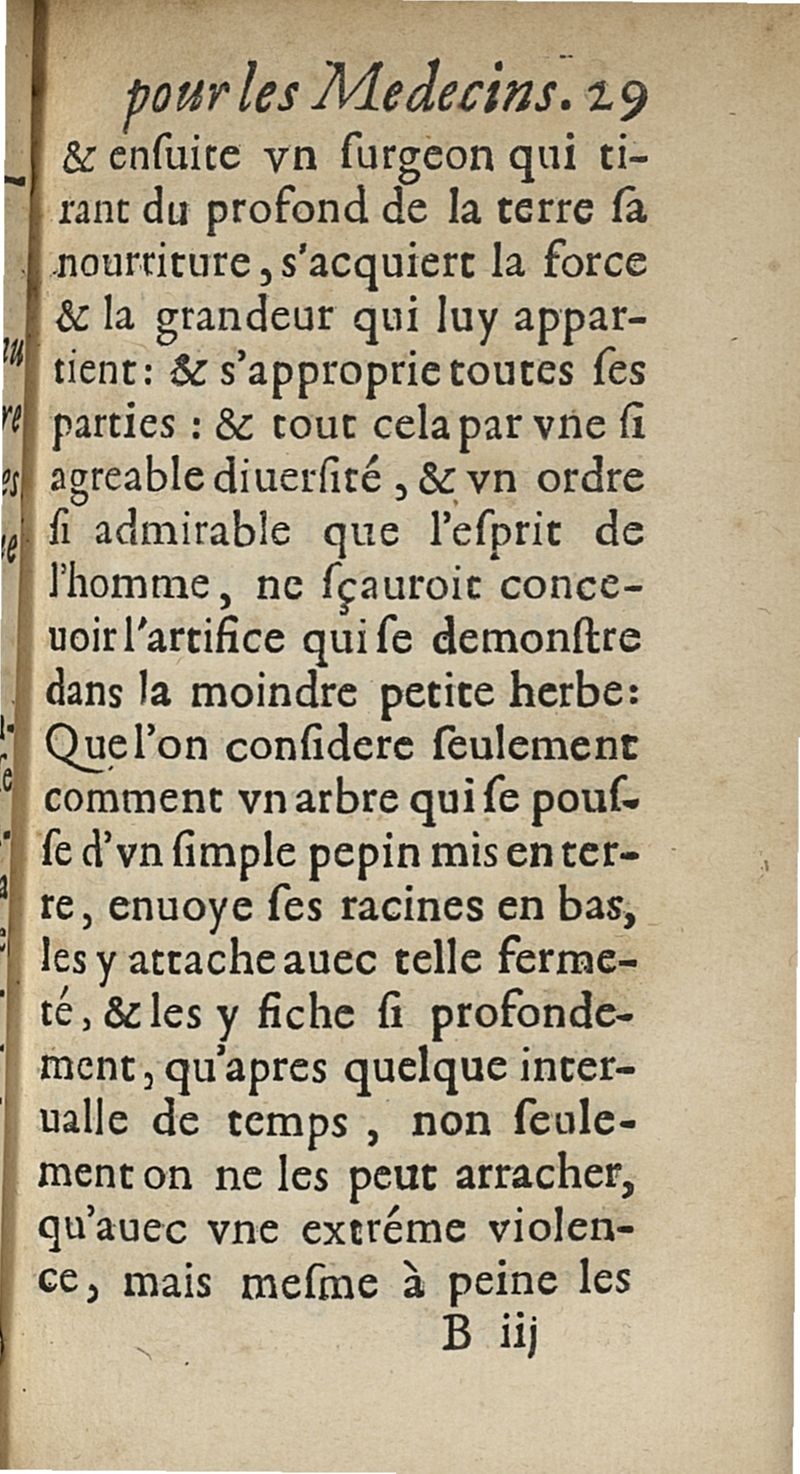 pour les Medecins. 29
& enſuite vn ſurgeon qui tirant du profond de la terre ſa nourriture, s'acquiert la force & la grandeur qui luy appartient: & s'approprie toutes ſes parties : & tout cela par vne ſi agreable diuerſité, & vn ordre ſi admirable que l'eſprit de l'homme, ne ſçauroit conceuoir l'artifice qui ſe demonſtre dans la moindre petite herbe: Que l'on conſidere ſeulement comment vn arbre qui ſe pouſſe d'vn ſimple pepin mis en terre, enuoye ſes racines en bas, les y attache auec telle fermeté, & les y fiche ſi profondement, qu'apres quelque interualle de temps, non ſeulement on ne les peut arracher, qu'auec vne extréme violence, mais meſme à peine les
B iij